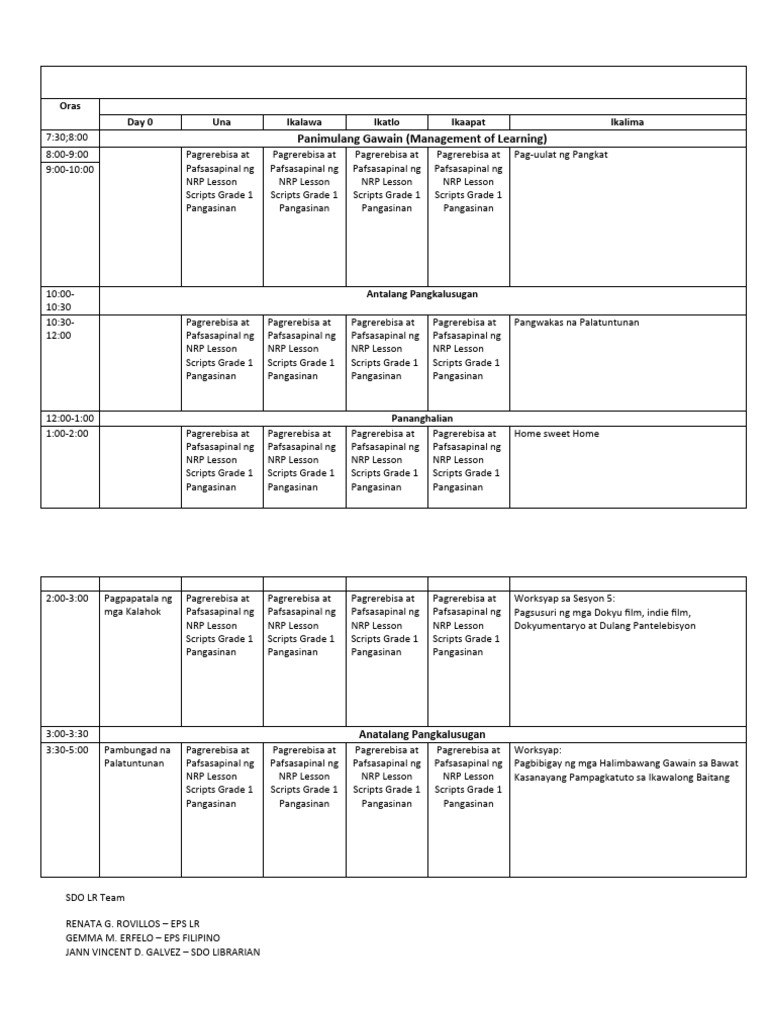 | Oras | | | | | | |
|---|---|---|---|---|---|---|
| | Day 0 | Una | Ikalawa | Ikatlo | Ikaapat | Ikalima |
| 7:30;8:00 | Panimulang Gawain (Management of Learning) | | | | | |
| 8:00-9:00 9:00-10:00 | | Pagrerebisa at Pafsasapinal ng NRP Lesson Scripts Grade 1 Pangasinan | Pagrerebisa at Pafsasapinal ng NRP Lesson Scripts Grade 1 Pangasinan | Pagrerebisa at Pafsasapinal ng NRP Lesson Scripts Grade 1 Pangasinan | Pagrerebisa at Pafsasapinal ng NRP Lesson Scripts Grade 1 Pangasinan | Pag-uulat ng Pangkat |
| 10:00-10:30 | Antalang Pangkalusugan | | | | | |
| 10:30-12:00 | | Pagrerebisa at Pafsasapinal ng NRP Lesson Scripts Grade 1 Pangasinan | Pagrerebisa at Pafsasapinal ng NRP Lesson Scripts Grade 1 Pangasinan | Pagrerebisa at Pafsasapinal ng NRP Lesson Scripts Grade 1 Pangasinan | Pagrerebisa at Pafsasapinal ng NRP Lesson Scripts Grade 1 Pangasinan | Pangwakas na Palatuntunan |
| 12:00-1:00 | Pananghalian | | | | | |
| 1:00-2:00 | | Pagrerebisa at Pafsasapinal ng NRP Lesson Scripts Grade 1 Pangasinan | Pagrerebisa at Pafsasapinal ng NRP Lesson Scripts Grade 1 Pangasinan | Pagrerebisa at Pafsasapinal ng NRP Lesson Scripts Grade 1 Pangasinan | Pagrerebisa at Pafsasapinal ng NRP Lesson Scripts Grade 1 Pangasinan | Home sweet Home |

| | | | | | | |
|---|---|---|---|---|---|---|
| 2:00-3:00 | Pagpapatala ng mga Kalahok | Pagrerebisa at Pafsasapinal ng NRP Lesson Scripts Grade 1 Pangasinan | Pagrerebisa at Pafsasapinal ng NRP Lesson Scripts Grade 1 Pangasinan | Pagrerebisa at Pafsasapinal ng NRP Lesson Scripts Grade 1 Pangasinan | Pagrerebisa at Pafsasapinal ng NRP Lesson Scripts Grade 1 Pangasinan | Worksyap sa Sesyon 5: Pagsusuri ng mga Dokyu film, indie film, Dokyumentaryo at Dulang Pantelebisyon |
| 3:00-3:30 | Anatalang Pangkalusugan | | | | | |
| 3:30-5:00 | Pambungad na Palatuntunan | Pagrerebisa at Pafsasapinal ng NRP Lesson Scripts Grade 1 Pangasinan | Pagrerebisa at Pafsasapinal ng NRP Lesson Scripts Grade 1 Pangasinan | Pagrerebisa at Pafsasapinal ng NRP Lesson Scripts Grade 1 Pangasinan | Pagrerebisa at Pafsasapinal ng NRP Lesson Scripts Grade 1 Pangasinan | Worksyap: Pagbibigay ng mga Halimbawang Gawain sa Bawat Kasanayang Pampagkatuto sa Ikawalong Baitang |

SDO LR Team

RENATA G. ROVILLOS – EPS LR
GEMMA M. ERFELO – EPS FILIPINO
JANN VINCENT D. GALVEZ – SDO LIBRARIAN